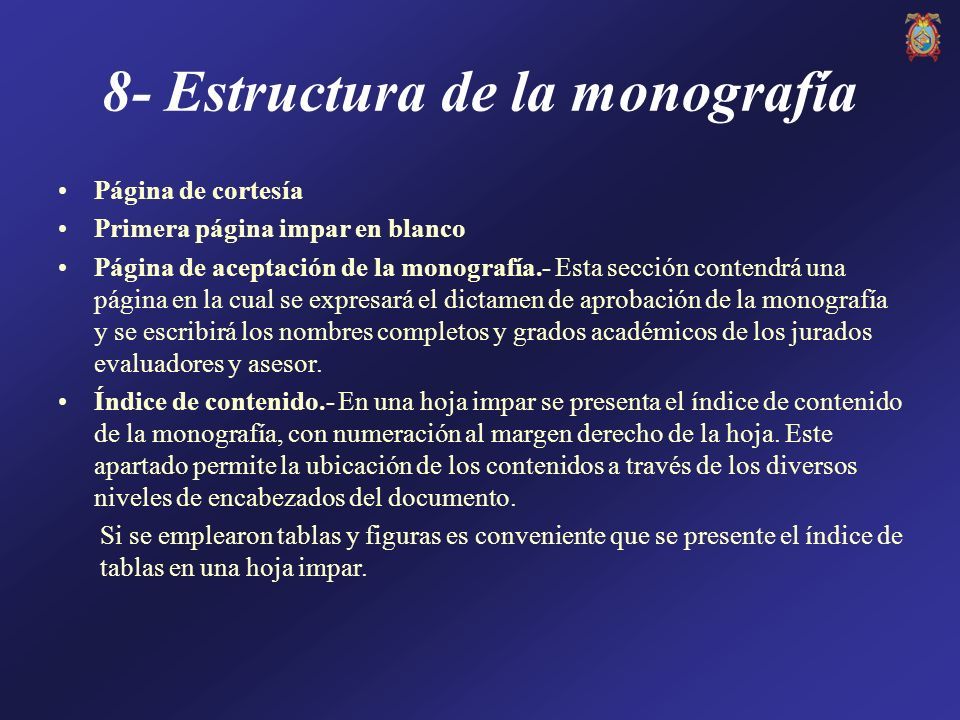 8- Estructura de la monografía

• Página de cortesía
• Primera página impar en blanco
• Página de aceptación de la monografía.- Esta sección contendrá una página en la cual se expresará el dictamen de aprobación de la monografía y se escribirá los nombres completos y grados académicos de los jurados evaluadores y asesor.
• Índice de contenido.- En una hoja impar se presenta el índice de contenido de la monografía, con numeración al margen derecho de la hoja. Este apartado permite la ubicación de los contenidos a través de los diversos niveles de encabezados del documento.

Si se emplearon tablas y figuras es conveniente que se presente el índice de tablas en una hoja impar.